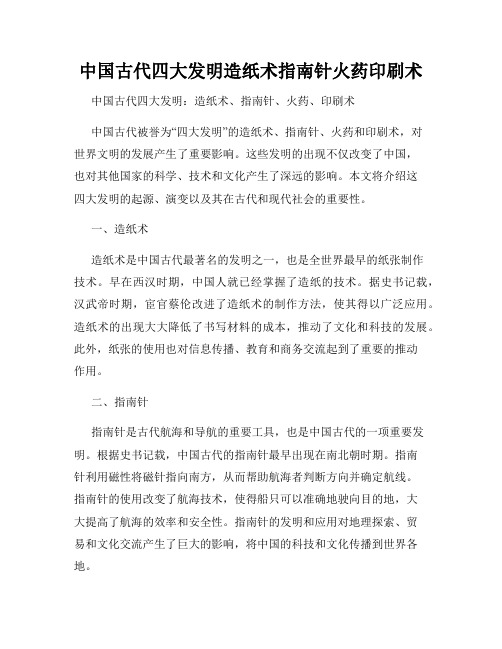 中国古代四大发明造纸术指南针火药印刷术

中国古代四大发明：造纸术、指南针、火药、印刷术

中国古代被誉为“四大发明”的造纸术、指南针、火药和印刷术，对世界文明的发展产生了重要影响。这些发明的出现不仅改变了中国，也对其他国家的科学、技术和文化产生了深远的影响。本文将介绍这四大发明的起源、演变以及其在古代和现代社会的重要性。

一、造纸术

造纸术是中国古代最著名的发明之一，也是全世界最早的纸张制作技术。早在西汉时期，中国人就已经掌握了造纸的技术。据史书记载，汉武帝时期，宦官蔡伦改进了造纸术的制作方法，使其得以广泛应用。造纸术的出现大大降低了书写材料的成本，推动了文化和科技的发展。此外，纸张的使用也对信息传播、教育和商务交流起到了重要的推动作用。

二、指南针

指南针是古代航海和导航的重要工具，也是中国古代的一项重要发明。根据史书记载，中国古代的指南针最早出现在南北朝时期。指南针利用磁性将磁针指向南方，从而帮助航海者判断方向并确定航线。指南针的使用改变了航海技术，使得船只可以准确地驶向目的地，大大提高了航海的效率和安全性。指南针的发明和应用对地理探索、贸易和文化交流产生了巨大的影响，将中国的科技和文化传播到世界各地。